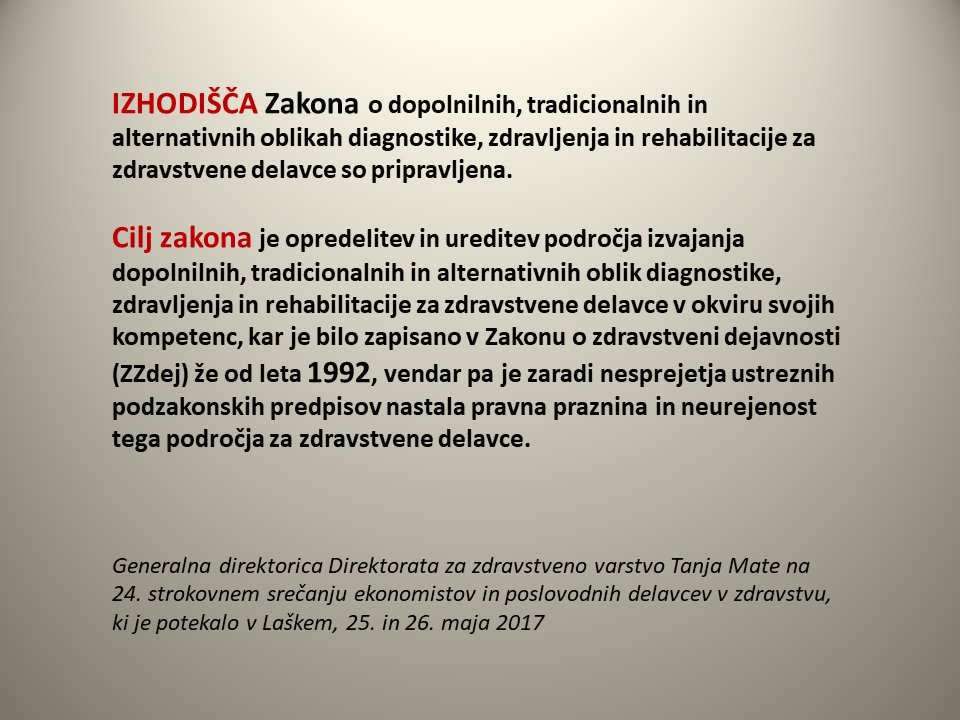 IZHODIŠČA Zakona o dopolnilnih, tradicionalnih in alternativnih oblikah diagnostike, zdravljenja in rehabilitacije za zdravstvene delavce so pripravljena.

Cilj zakona je opredelitev in ureditev področja izvajanja dopolnilnih, tradicionalnih in alternativnih oblik diagnostike, zdravljenja in rehabilitacije za zdravstvene delavce v okviru svojih kompetenc, kar je bilo zapisano v Zakonu o zdravstveni dejavnosti (ZZdej) že od leta 1992, vendar pa je zaradi nesprejetja ustreznih podzakonskih predpisov nastala pravna praznina in neurejenost tega področja za zdravstvene delavce.

Generalna direktorica Direktorata za zdravstveno varstvo Tanja Mate na 24. strokovnem srečanju ekonomistov in poslovodnih delavcev v zdravstvu, ki je potekalo v Laškem, 25. in 26. maja 2017